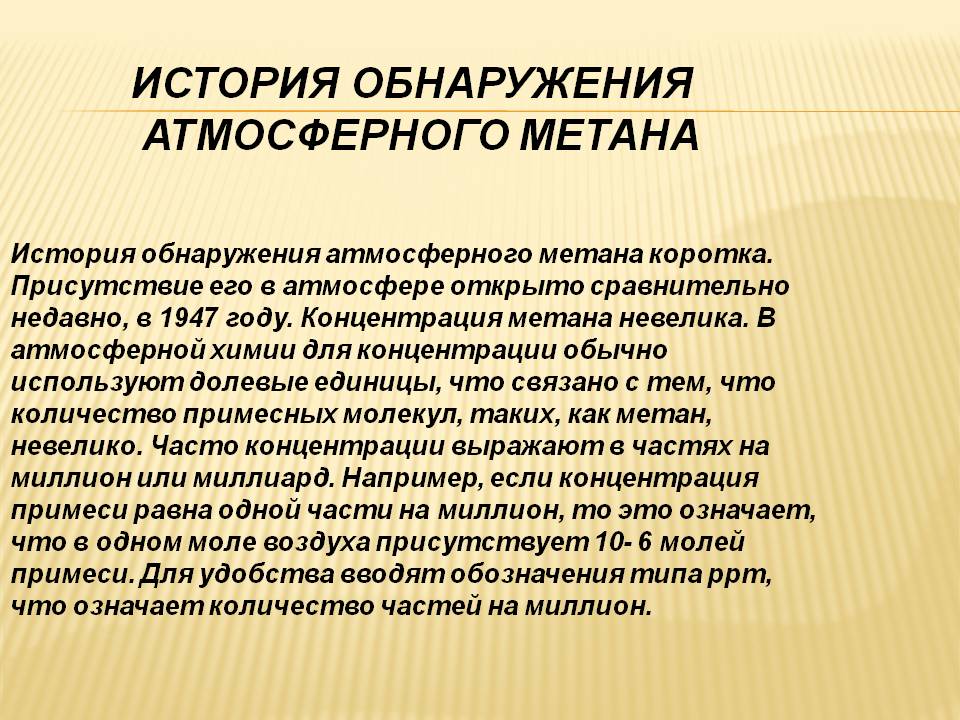 ИСТОРИЯ ОБНАРУЖЕНИЯ АТМОСФЕРНОГО МЕТАНА

История обнаружения атмосферного метана коротка. Присутствие его в атмосфере открыто сравнительно недавно, в 1947 году. Концентрация метана невелика. В атмосферной химии для концентрации обычно используют долевые единицы, что связано с тем, что количество примесных молекул, таких, как метан, невелико. Часто концентрации выражают в частях на миллион или миллиард. Например, если концентрация примеси равна одной части на миллион, то это означает, что в одном моле воздуха присутствует 10- 6 молей примеси. Для удобства вводят обозначения типа ppm, что означает количество частей на миллион.